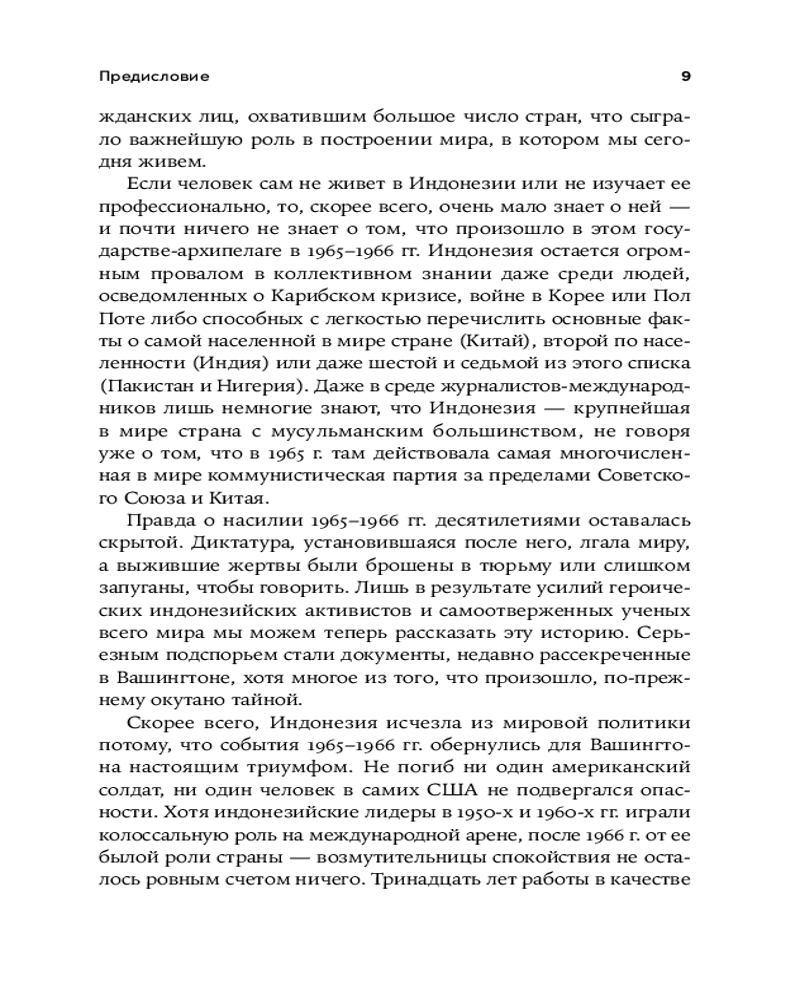 Предисловие 9

жданских лиц, охватившим большое число стран, что сыграло важнейшую роль в построении мира, в котором мы сегодня живем.

Если человек сам не живет в Индонезии или не изучает ее профессионально, то, скорее всего, очень мало знает о ней — и почти ничего не знает о том, что произошло в этом государстве-архипелаге в 1965–1966 гг. Индонезия остается огромным провалом в коллективном знании даже среди людей, осведомленных о Карибском кризисе, войне в Корее или Пол Поте либо способных с легкостью перечислить основные факты о самой населенной в мире стране (Китай), второй по населенности (Индия) или даже шестой и седьмой из этого списка (Пакистан и Нигерия). Даже в среде журналистов-международников лишь немногие знают, что Индонезия — крупнейшая в мире страна с мусульманским большинством, не говоря уже о том, что в 1965 г. там действовала самая многочисленная в мире коммунистическая партия за пределами Советского Союза и Китая.

Правда о насилии 1965–1966 гг. десятилетиями оставалась скрытой. Диктатура, установившаяся после него, лгала миру, а выжившие жертвы были брошены в тюрьму или слишком запуганы, чтобы говорить. Лишь в результате усилий героических индонезийских активистов и самоотверженных ученых всего мира мы можем теперь рассказать эту историю. Серьезным подспорьем стали документы, недавно рассекреченные в Вашингтоне, хотя многое из того, что произошло, по-прежнему окутано тайной.

Скорее всего, Индонезия исчезла из мировой политики потому, что события 1965–1966 гг. обернулись для Вашингтона настоящим триумфом. Не погиб ни один американский солдат, ни один человек в самих США не подвергался опасности. Хотя индонезийские лидеры в 1950-х и 1960-х гг. играли колоссальную роль на международной арене, после 1966 г. от ее былой роли страны — возмутительницы спокойствия не осталось ровным счетом ничего. Тринадцать лет работы в качестве